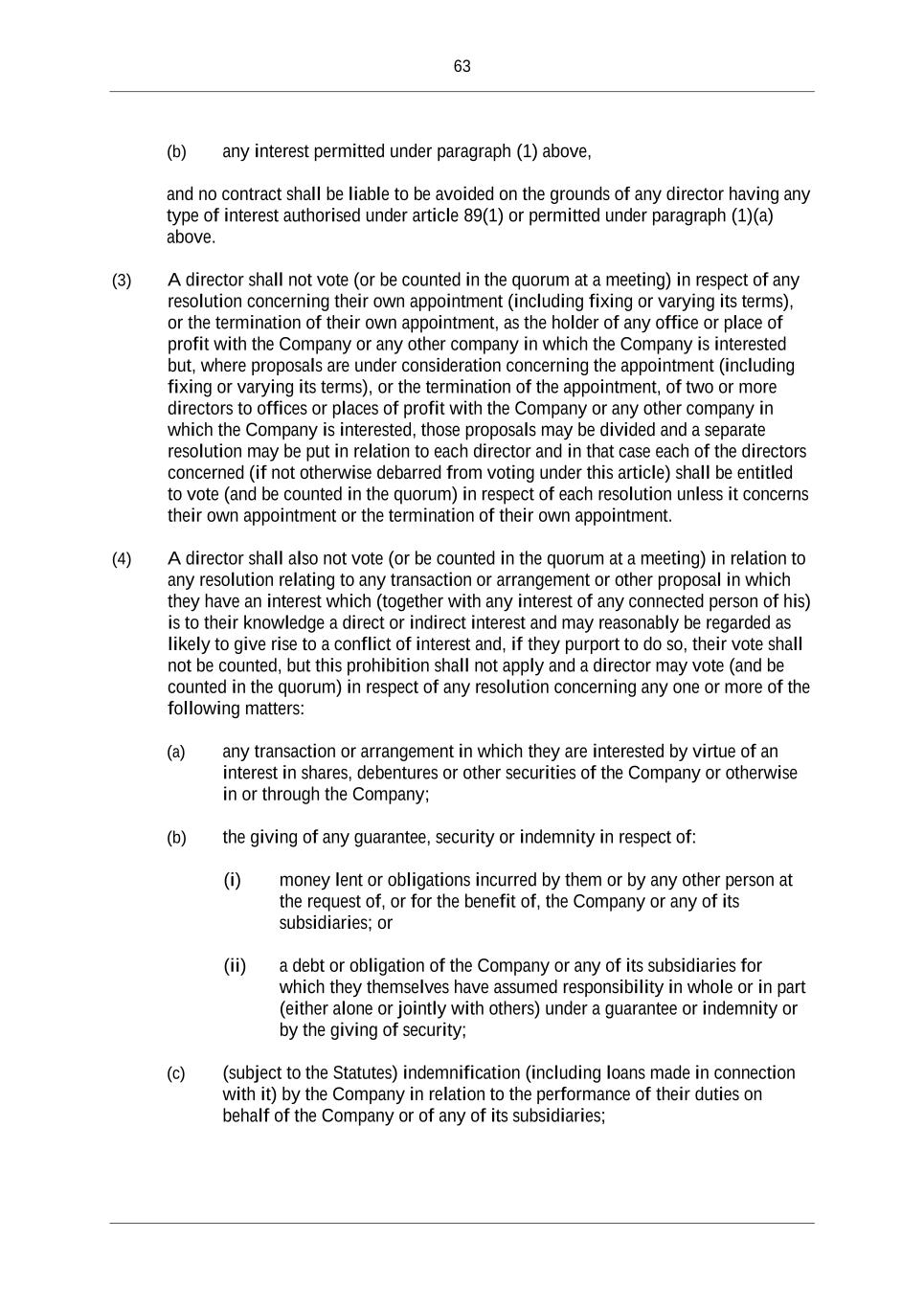 63

(b) any interest permitted under paragraph (1) above,

and no contract shall be liable to be avoided on the grounds of any director having any type of interest authorised under article 89(1) or permitted under paragraph (1)(a) above.

(3) A director shall not vote (or be counted in the quorum at a meeting) in respect of any resolution concerning their own appointment (including fixing or varying its terms), or the termination of their own appointment, as the holder of any office or place of profit with the Company or any other company in which the Company is interested but, where proposals are under consideration concerning the appointment (including fixing or varying its terms), or the termination of the appointment, of two or more directors to offices or places of profit with the Company or any other company in which the Company is interested, those proposals may be divided and a separate resolution may be put in relation to each director and in that case each of the directors concerned (if not otherwise debarred from voting under this article) shall be entitled to vote (and be counted in the quorum) in respect of each resolution unless it concerns their own appointment or the termination of their own appointment.

(4) A director shall also not vote (or be counted in the quorum at a meeting) in relation to any resolution relating to any transaction or arrangement or other proposal in which they have an interest which (together with any interest of any connected person of his) is to their knowledge a direct or indirect interest and may reasonably be regarded as likely to give rise to a conflict of interest and, if they purport to do so, their vote shall not be counted, but this prohibition shall not apply and a director may vote (and be counted in the quorum) in respect of any resolution concerning any one or more of the following matters:

(a) any transaction or arrangement in which they are interested by virtue of an interest in shares, debentures or other securities of the Company or otherwise in or through the Company;

(b) the giving of any guarantee, security or indemnity in respect of:

(i) money lent or obligations incurred by them or by any other person at the request of, or for the benefit of, the Company or any of its subsidiaries; or

(ii) a debt or obligation of the Company or any of its subsidiaries for which they themselves have assumed responsibility in whole or in part (either alone or jointly with others) under a guarantee or indemnity or by the giving of security;

(c) (subject to the Statutes) indemnification (including loans made in connection with it) by the Company in relation to the performance of their duties on behalf of the Company or of any of its subsidiaries;